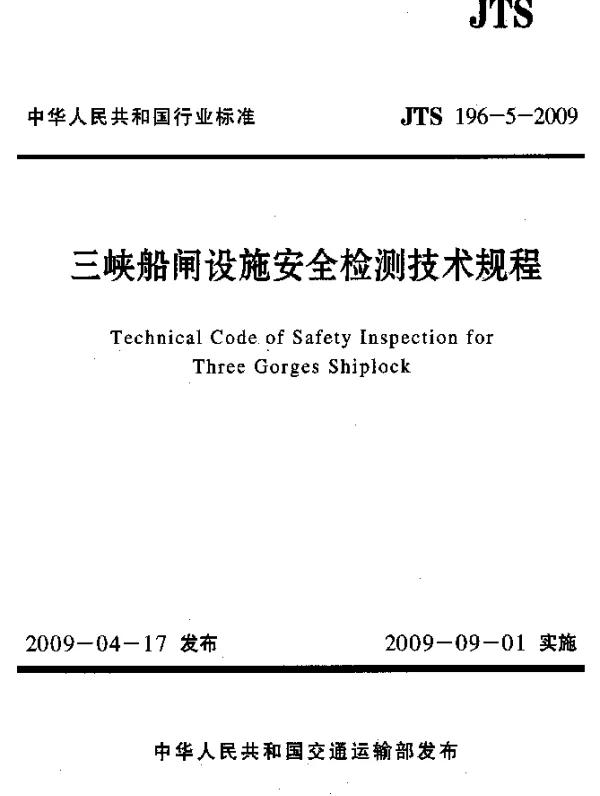 JTS

中华人民共和国行业标准

JTS 196－5－2009

三峡船闸设施安全检测技术规程

Technical Code of Safety Inspection for Three Gorges Shiplock

2009－04－17 发布

2009－09－01 实施

中华人民共和国交通运输部发布